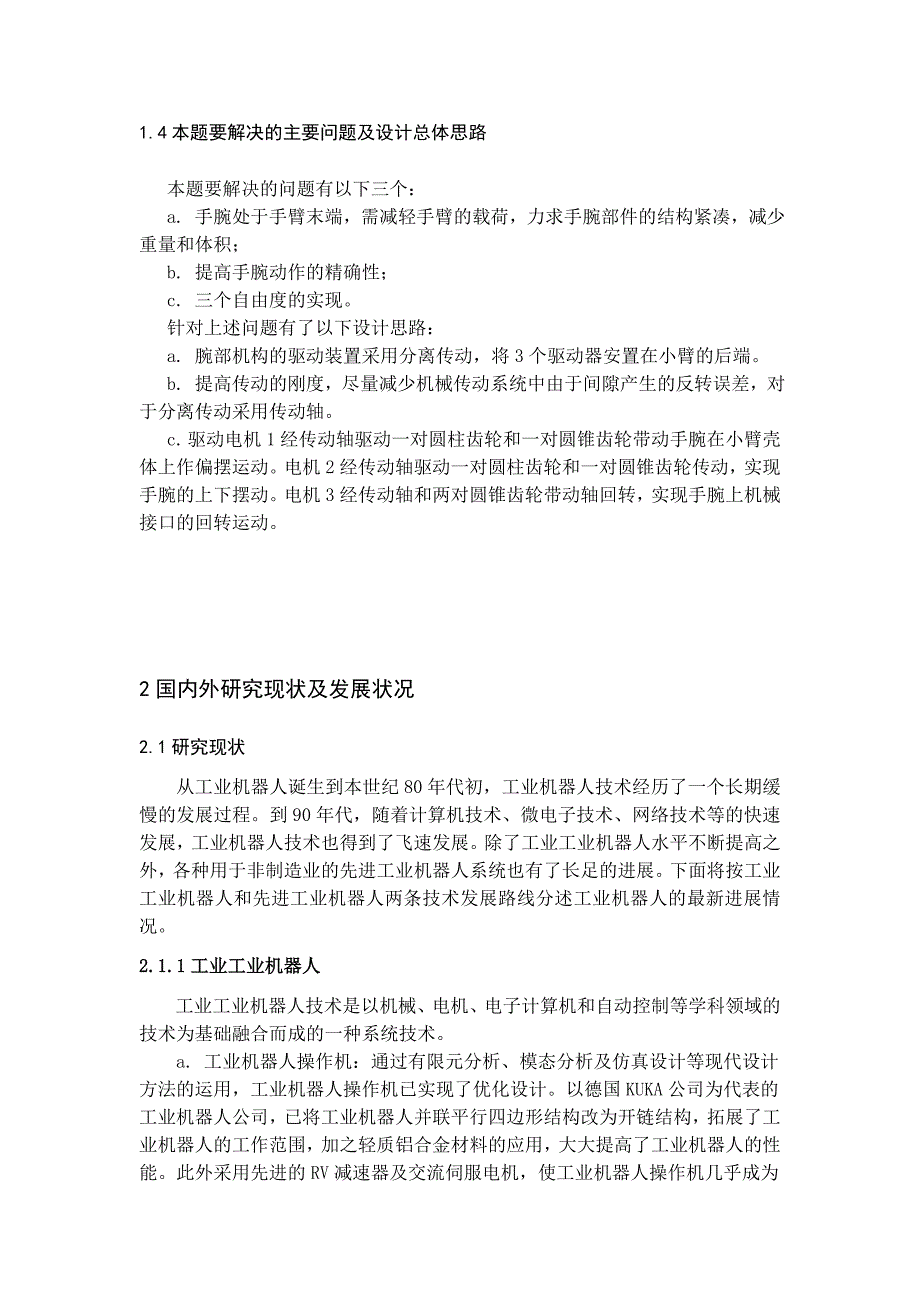 1.4 本题要解决的主要问题及设计总体思路

本题要解决的问题有以下三个：

a. 手腕处于手臂末端，需减轻手臂的载荷，力求手腕部件的结构紧凑，减少重量和体积；

b. 提高手腕动作的精确性；

c. 三个自由度的实现。

针对上述问题有了以下设计思路：

a. 腕部机构的驱动装置采用分离传动，将 3 个驱动器安置在小臂的后端。

b. 提高传动的刚度，尽量减少机械传动系统中由于间隙产生的反转误差，对于分离传动采用传动轴。

c. 驱动电机 1 经传动轴驱动一对圆柱齿轮和一对圆锥齿轮带动手腕在小臂壳体上作偏摆运动。电机 2 经传动轴驱动一对圆柱齿轮和一对圆锥齿轮传动，实现手腕的上下摆动。电机 3 经传动轴和两对圆锥齿轮带动轴回转，实现手腕上机械接口的回转运动。

2 国内外研究现状及发展状况

2.1 研究现状

从工业机器人诞生到本世纪 80 年代初，工业机器人技术经历了一个长期缓慢的发展过程。到 90 年代，随着计算机技术、微电子技术、网络技术等的快速发展，工业机器人技术也得到了飞速发展。除了工业工业机器人水平不断提高之外，各种用于非制造业的先进工业机器人系统也有了长足的进展。下面将按工业工业机器人和先进工业机器人两条技术发展路线分述工业机器人的最新进展情况。

2.1.1 工业工业机器人

工业工业机器人技术是以机械、电机、电子计算机和自动控制等学科领域的技术为基础融合而成的一种系统技术。

a. 工业机器人操作机：通过有限元分析、模态分析及仿真设计等现代设计方法的运用，工业机器人操作机已实现了优化设计。以德国 KUKA 公司为代表的工业机器人公司，已将工业机器人并联平行四边形结构改为开链结构，拓展了工业机器人的工作范围，加之轻质铝合金材料的应用，大大提高了工业机器人的性能。此外采用先进的 RV 减速器及交流伺服电机，使工业机器人操作机几乎成为